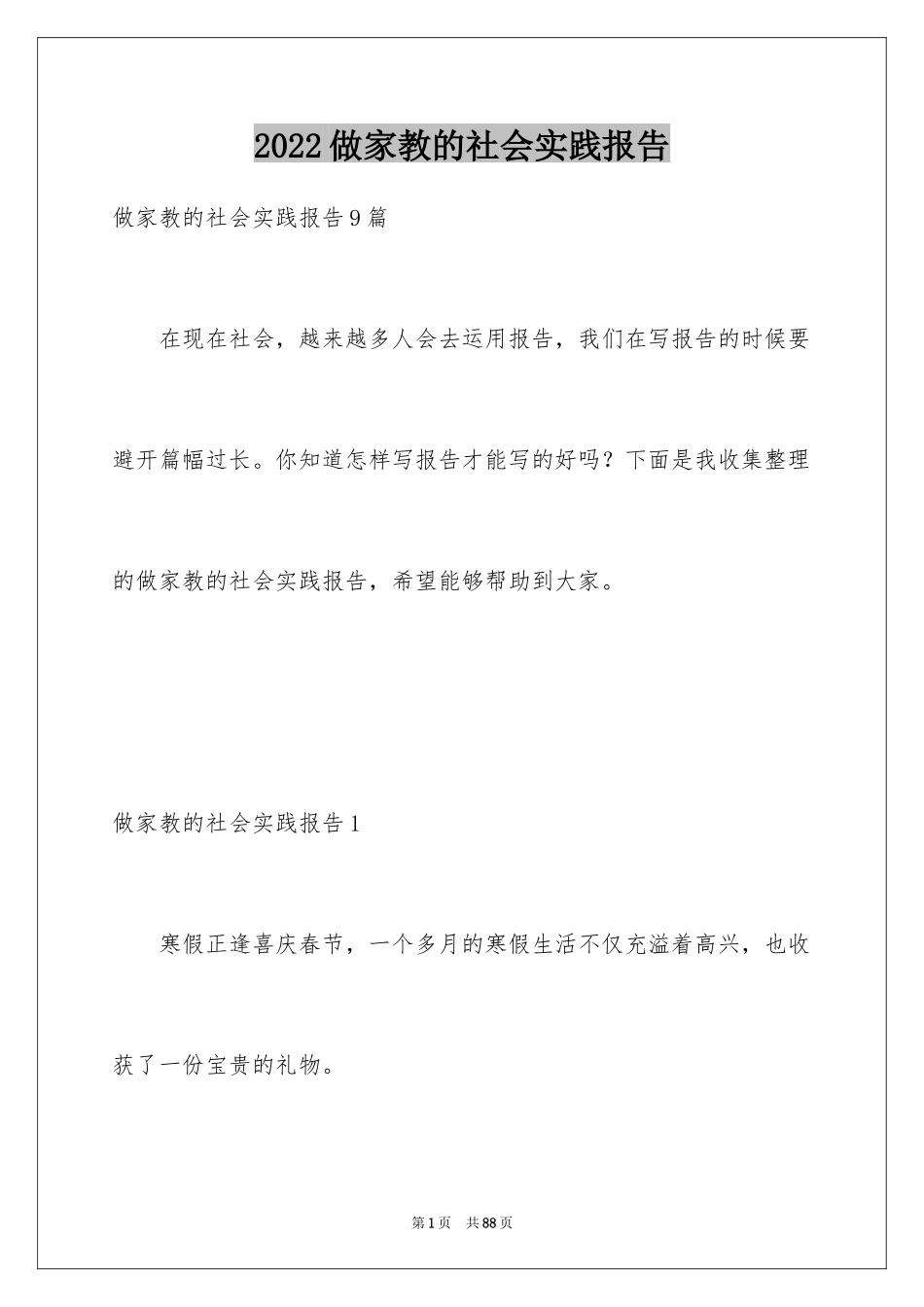 2022做家教的社会实践报告

做家教的社会实践报告9篇

在现在社会，越来越多人会去运用报告，我们在写报告的时候要避开篇幅过长。你知道怎样写报告才能写的好吗？下面是我收集整理的做家教的社会实践报告，希望能够帮助到大家。

做家教的社会实践报告1

寒假正逢喜庆春节，一个多月的寒假生活不仅充溢着高兴，也收获了一份宝贵的礼物。

第1页 共88页